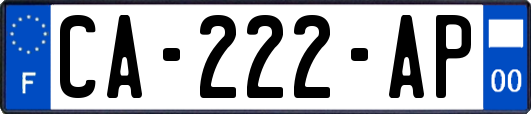 F
CA-222-AP
00